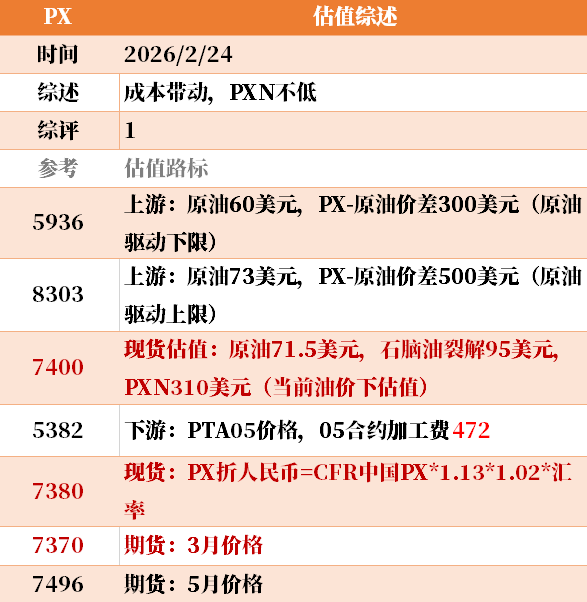 | PX | 估值综述 |
|---|---|
| 时间 | 2026/2/24 |
| 综述 | 成本带动，PXN不低 |
| 综评 | 1 |
| 参考 | 估值路标 |
| 5936 | 上游：原油60美元，PX-原油价差300美元（原油驱动下限） |
| 8303 | 上游：原油73美元，PX-原油价差500美元（原油驱动上限） |
| 7400 | 现货估值：原油71.5美元，石脑油裂解95美元，PXN310美元（当前油价下估值） |
| 5382 | 下游：PTA05价格，05合约加工费472 |
| 7380 | 现货：PX折人民币=CFR中国PX*1.13*1.02*汇率 |
| 7370 | 期货：3月价格 |
| 7496 | 期货：5月价格 |